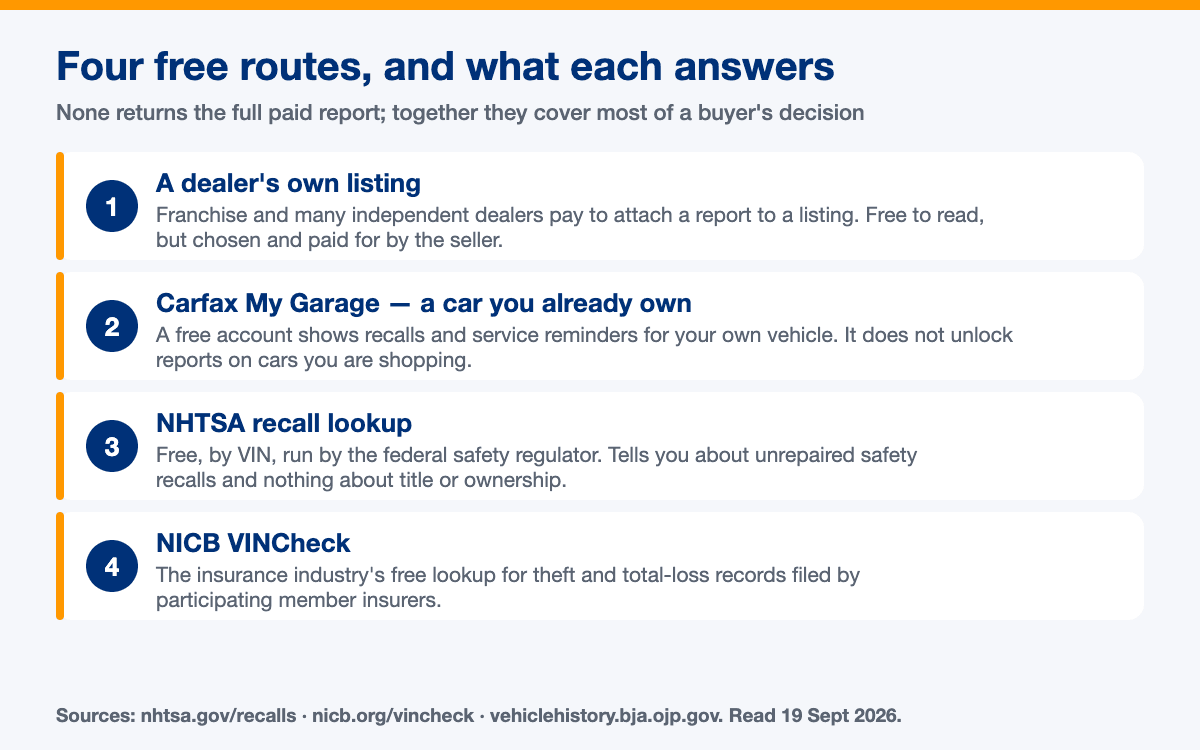 Four free routes, and what each answers

None returns the full paid report; together they cover most of a buyer's decision

1
A dealer's own listing
Franchise and many independent dealers pay to attach a report to a listing. Free to read, but chosen and paid for by the seller.

2
Carfax My Garage — a car you already own
A free account shows recalls and service reminders for your own vehicle. It does not unlock reports on cars you are shopping.

3
NHTSA recall lookup
Free, by VIN, run by the federal safety regulator. Tells you about unrepaired safety recalls and nothing about title or ownership.

4
NICB VINCheck
The insurance industry's free lookup for theft and total-loss records filed by participating member insurers.

Sources: nhtsa.gov/recalls · nicb.org/vincheck · vehiclehistory.bja.ojp.gov. Read 19 Sept 2026.